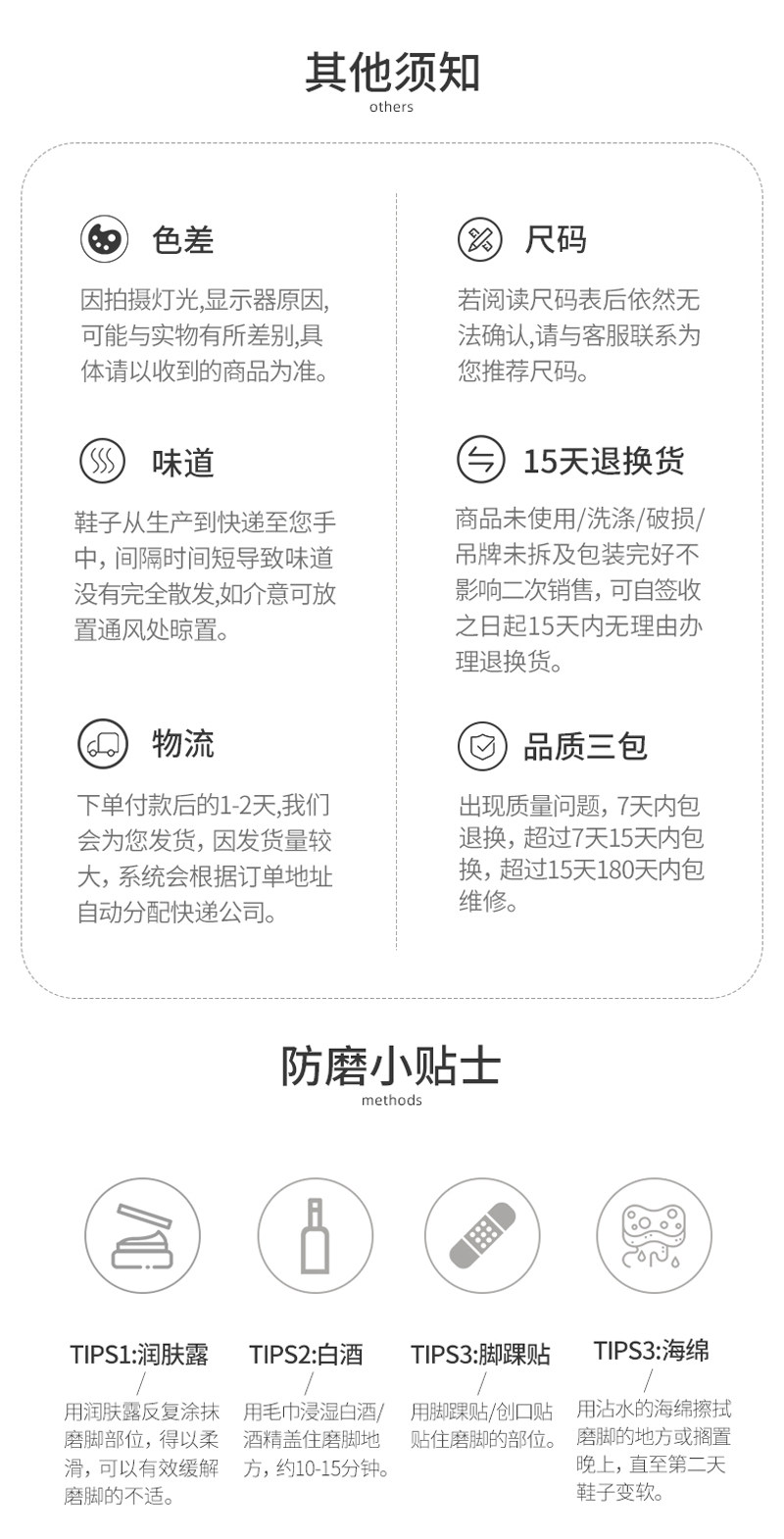 其他须知
others

色差

因拍摄灯光,显示器原因,可能与实物有所差别,具体请以收到的商品为准。

味道

鞋子从生产到快递至您手中，间隔时间短导致味道没有完全散发,如介意可放置通风处晾置。

物流

下单付款后的1-2天,我们会为您发货，因发货量较大，系统会根据订单地址自动分配快递公司。

尺码

若阅读尺码表后依然无法确认,请与客服联系为您推荐尺码。

15天退换货

商品未使用/洗涤/破损/吊牌未拆及包装完好不影响二次销售，可自签收之日起15天内无理由办理退换货。

品质三包

出现质量问题，7天内包退换，超过7天15天内包换，超过15天180天内包维修。

防磨小贴士
methods

TIPS1:润肤露
/
用润肤露反复涂抹磨脚部位，得以柔滑，可以有效缓解磨脚的不适。

TIPS2:白酒
/
用毛巾浸湿白酒/酒精盖住磨脚地方，约10-15分钟。

TIPS3:脚踝贴
/
用脚踝贴/创口贴贴住磨脚的部位。

TIPS3:海绵
/
用沾水的海绵擦拭磨脚的地方或搁置晚上，直至第二天鞋子变软。